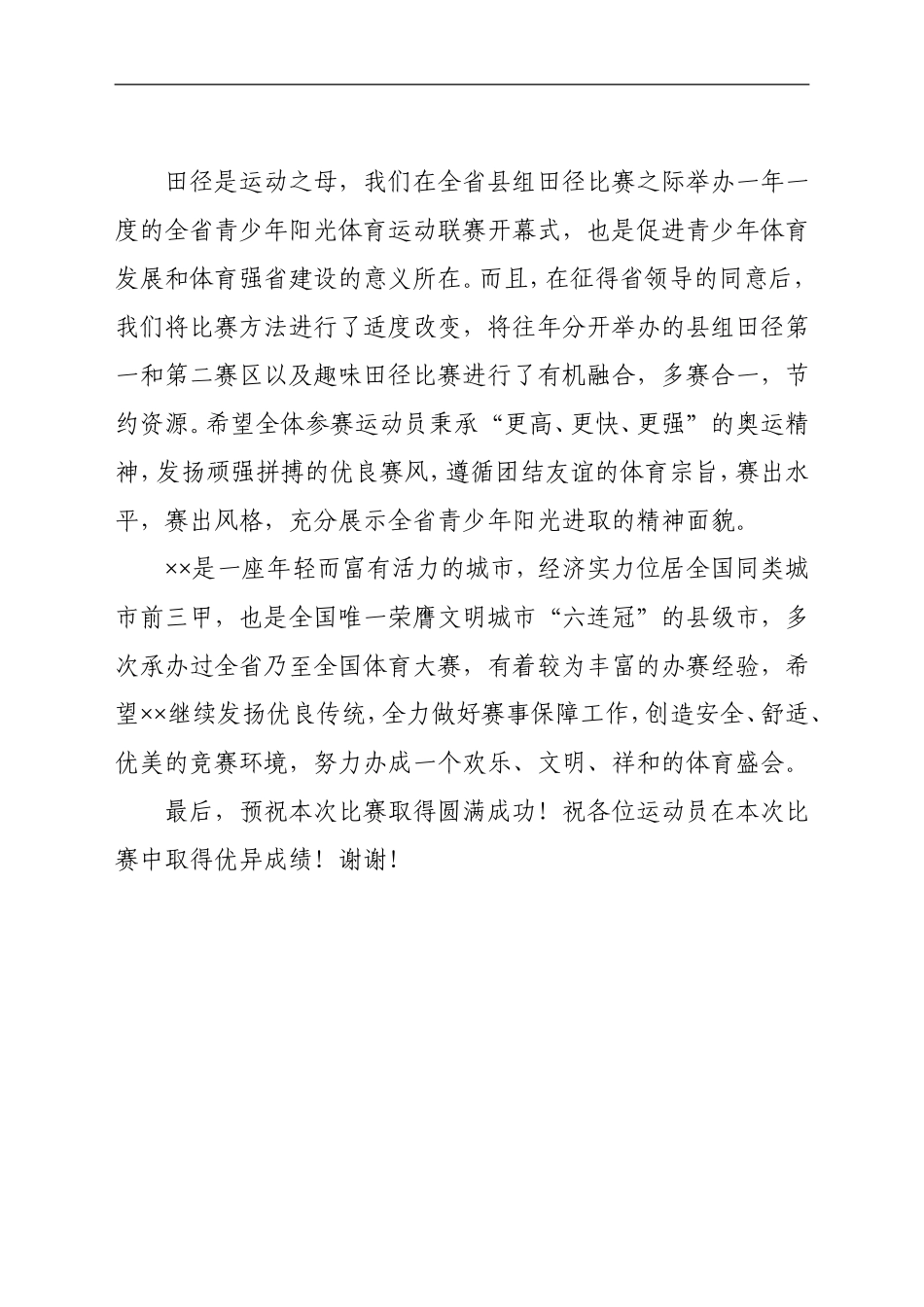 田径是运动之母，我们在全省县组田径比赛之际举办一年一度的全省青少年阳光体育运动联赛开幕式，也是促进青少年体育发展和体育强省建设的意义所在。而且，在征得省领导的同意后，我们将比赛方法进行了适度改变，将往年分开举办的县组田径第一和第二赛区以及趣味田径比赛进行了有机融合，多赛合一，节约资源。希望全体参赛运动员秉承“更高、更快、更强”的奥运精神，发扬顽强拼搏的优良赛风，遵循团结友谊的体育宗旨，赛出水平，赛出风格，充分展示全省青少年阳光进取的精神面貌。

××是一座年轻而富有活力的城市，经济实力位居全国同类城市前三甲，也是全国唯一荣膺文明城市“六连冠”的县级市，多次承办过全省乃至全国体育大赛，有着较为丰富的办赛经验，希望××继续发扬优良传统，全力做好赛事保障工作，创造安全、舒适、优美的竞赛环境，努力办成一个欢乐、文明、祥和的体育盛会。

最后，预祝本次比赛取得圆满成功！祝各位运动员在本次比赛中取得优异成绩！谢谢！